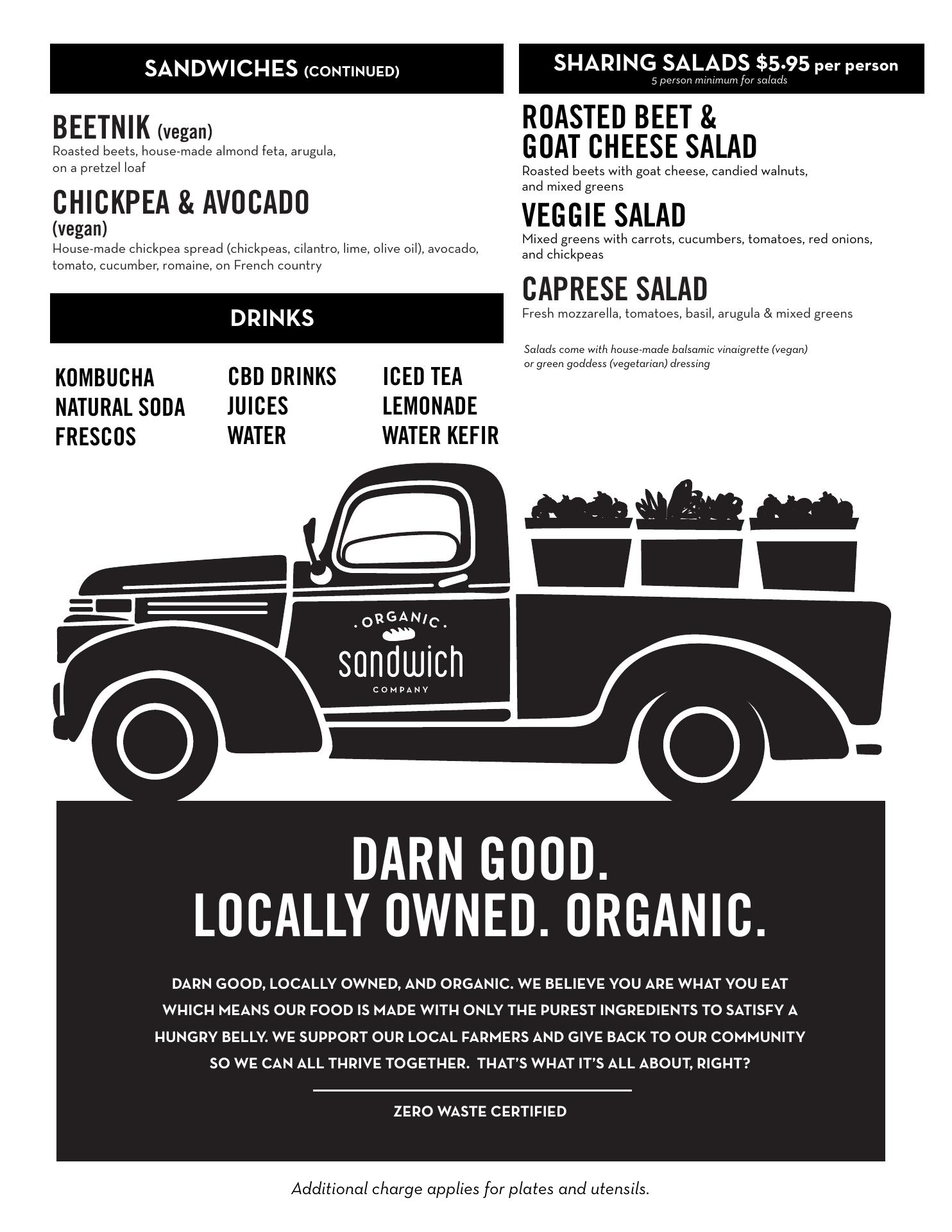 SANDWICHES (CONTINUED)

BEETNIK (vegan)
Roasted beets, house-made almond feta, arugula, on a pretzel loaf

CHICKPEA & AVOCADO (vegan)
House-made chickpea spread (chickpeas, cilantro, lime, olive oil), avocado, tomato, cucumber, romaine, on French country

DRINKS

KOMBUCHA
NATURAL SODA
FRESCOS

CBD DRINKS
JUICES
WATER

ICED TEA
LEMONADE
WATER KEFIR

SHARING SALADS $5.95 per person
5 person minimum for salads

ROASTED BEET & GOAT CHEESE SALAD
Roasted beets with goat cheese, candied walnuts, and mixed greens

VEGGIE SALAD
Mixed greens with carrots, cucumbers, tomatoes, red onions, and chickpeas

CAPRESE SALAD
Fresh mozzarella, tomatoes, basil, arugula & mixed greens

Salads come with house-made balsamic vinaigrette (vegan) or green goddess (vegetarian) dressing

ORGANIC
sandwich
COMPANY

DARN GOOD.
LOCALLY OWNED. ORGANIC.

DARN GOOD, LOCALLY OWNED, AND ORGANIC. WE BELIEVE YOU ARE WHAT YOU EAT WHICH MEANS OUR FOOD IS MADE WITH ONLY THE PUREST INGREDIENTS TO SATISFY A HUNGRY BELLY. WE SUPPORT OUR LOCAL FARMERS AND GIVE BACK TO OUR COMMUNITY SO WE CAN ALL THRIVE TOGETHER. THAT'S WHAT IT'S ALL ABOUT, RIGHT?

ZERO WASTE CERTIFIED

Additional charge applies for plates and utensils.